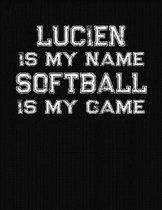 LUCIEN
IS MY NAME
SOFTBALL
IS MY GAME